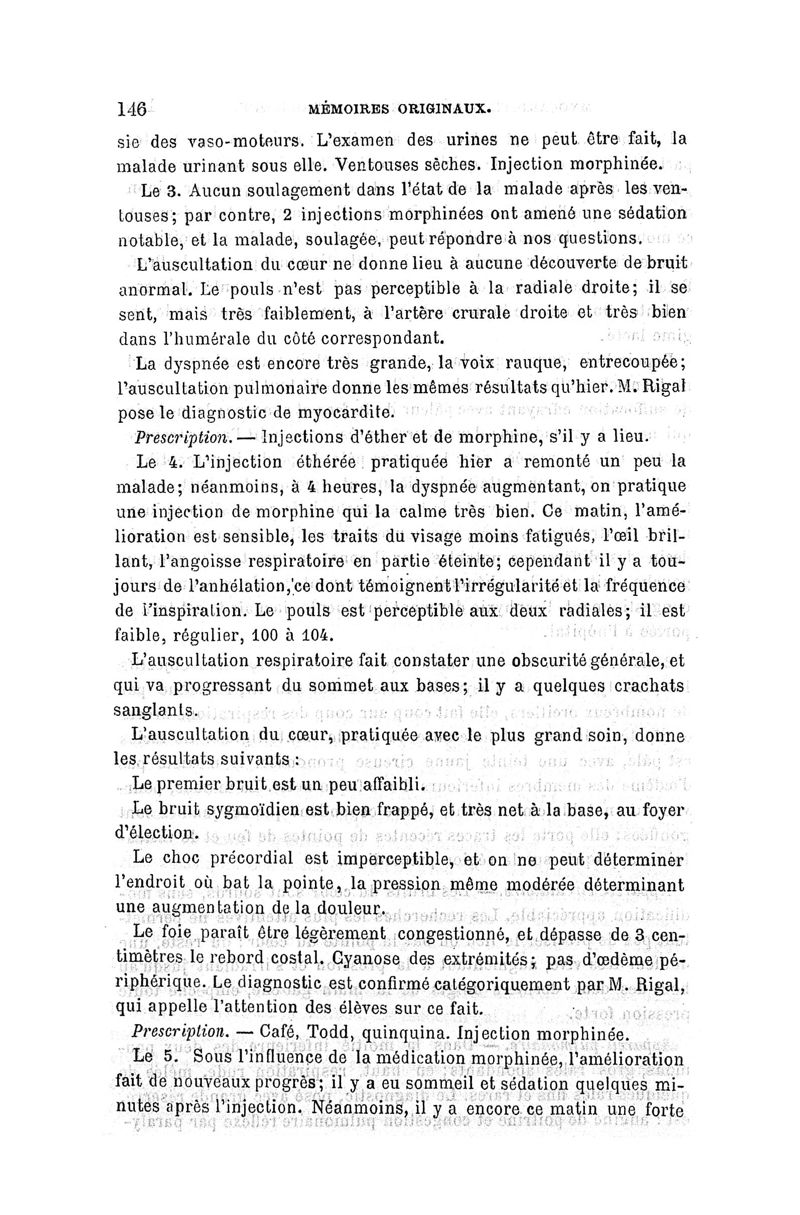 146 MÉMOIRES ORIGINAUX.

sie des vaso-moteurs. L'examen des urines ne peut être fait, la malade urinant sous elle. Ventouses sèches. Injection morphinée.

Le 3. Aucun soulagement dans l'état de la malade après les ventouses; par contre, 2 injections morphinées ont amené une sédation notable, et la malade, soulagée, peut répondre à nos questions.

L'auscultation du cœur ne donne lieu à aucune découverte de bruit anormal. Le pouls n'est pas perceptible à la radiale droite; il se sent, mais très faiblement, à l'artère crurale droite et très bien dans l'humérale du côté correspondant.

La dyspnée est encore très grande, la voix rauque, entrecoupée; l'auscultation pulmonaire donne les mêmes résultats qu'hier. M. Rigal pose le diagnostic de myocardite.

Prescription. — Injections d'éther et de morphine, s'il y a lieu.

Le 4. L'injection éthérée pratiquée hier a remonté un peu la malade; néanmoins, à 4 heures, la dyspnée augmentant, on pratique une injection de morphine qui la calme très bien. Ce matin, l'amélioration est sensible, les traits du visage moins fatigués, l'œil brillant, l'angoisse respiratoire en partie éteinte; cependant il y a toujours de l'anhélation, ce dont témoignent l'irrégularité et la fréquence de l'inspiration. Le pouls est perceptible aux deux radiales; il est faible, régulier, 100 à 104.

L'auscultation respiratoire fait constater une obscurité générale, et qui va progressant du sommet aux bases; il y a quelques crachats sanglants.

L'auscultation du cœur, pratiquée avec le plus grand soin, donne les résultats suivants :

Le premier bruit est un peu affaibli.

Le bruit sygmoïdien est bien frappé, et très net à la base, au foyer d'élection.

Le choc précordial est imperceptible, et on ne peut déterminer l'endroit où bat la pointe, la pression même modérée déterminant une augmentation de la douleur.

Le foie paraît être légèrement congestionné, et dépasse de 3 centimètres le rebord costal. Cyanose des extrémités; pas d'œdème périphérique. Le diagnostic est confirmé catégoriquement par M. Rigal, qui appelle l'attention des élèves sur ce fait.

Prescription. — Café, Todd, quinquina. Injection morphinée.

Le 5. Sous l'influence de la médication morphinée, l'amélioration fait de nouveaux progrès; il y a eu sommeil et sédation quelques minutes après l'injection. Néanmoins, il y a encore ce matin une forte